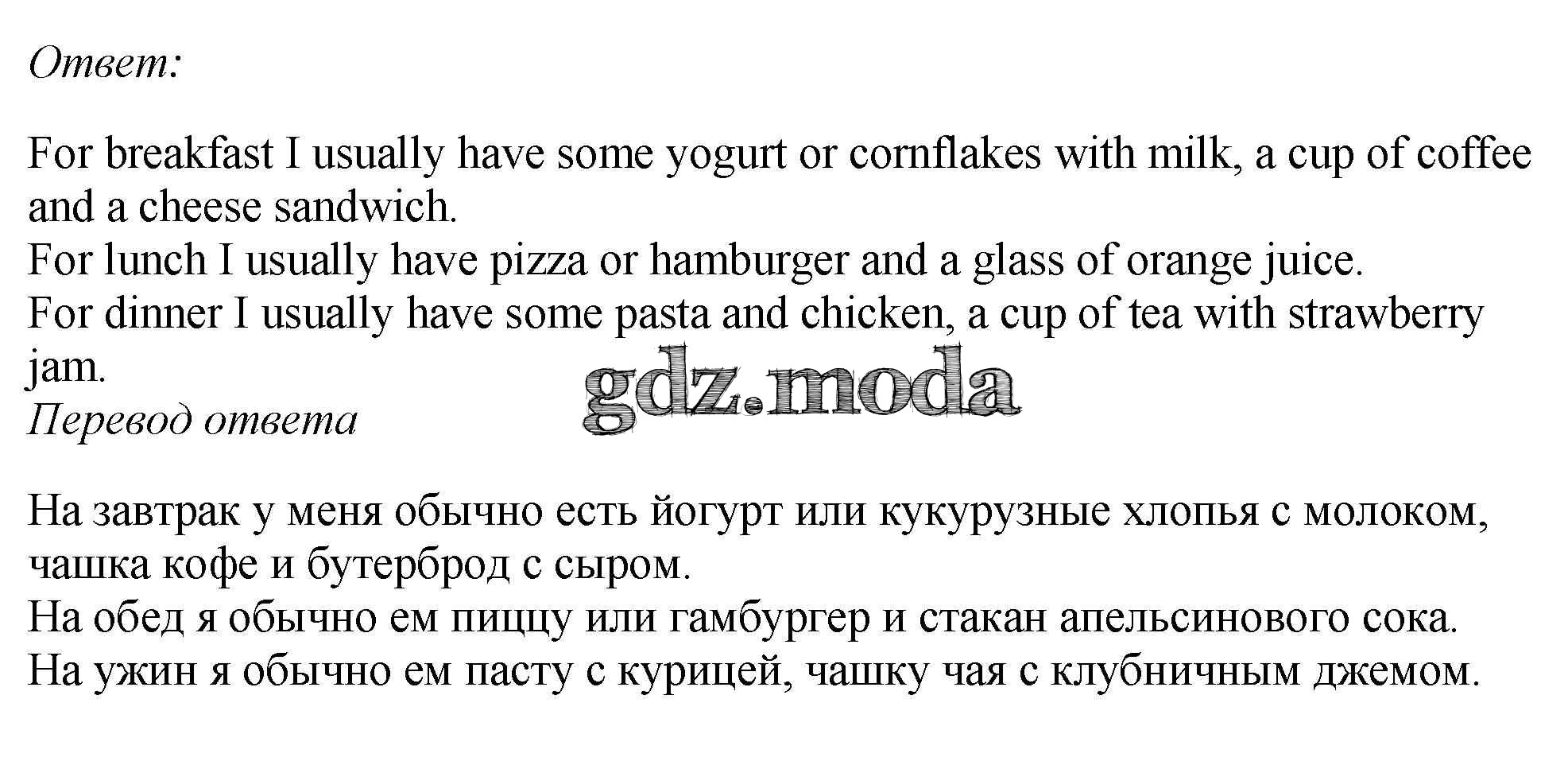 Ответ:

For breakfast I usually have some yogurt or cornflakes with milk, a cup of coffee and a cheese sandwich.
For lunch I usually have pizza or hamburger and a glass of orange juice.
For dinner I usually have some pasta and chicken, a cup of tea with strawberry jam.

Перевод ответа

На завтрак у меня обычно есть йогурт или кукурузные хлопья с молоком, чашка кофе и бутерброд с сыром.
На обед я обычно ем пиццу или гамбургер и стакан апельсинового сока.
На ужин я обычно ем пасту с курицей, чашку чая с клубничным джемом.

gdz.moda